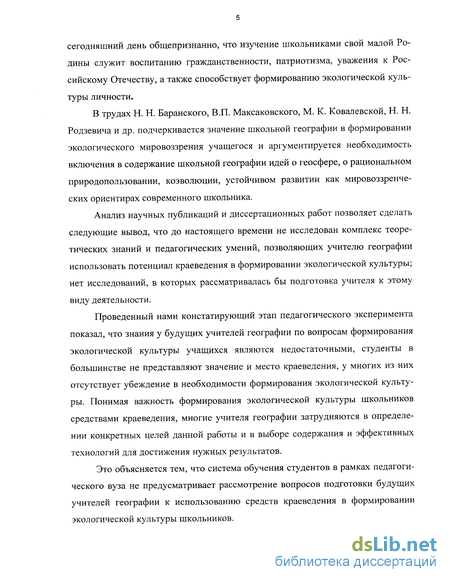 5

сегодняшний день общепризнанно, что изучение школьниками свой малой Родины служит воспитанию гражданственности, патриотизма, уважения к Российскому Отечеству, а также способствует формированию экологической культуры личности.

В трудах Н. Н. Баранского, В.П. Максаковского, М. К. Ковалевской, Н. Н. Родзевича и др. подчеркивается значение школьной географии в формировании экологического мировоззрения учащегося и аргументируется необходимость включения в содержание школьной географии идей о геосфере, о рациональном природопользовании, коэволюции, устойчивом развитии как мировоззренческих ориентирах современного школьника.

Анализ научных публикаций и диссертационных работ позволяет сделать следующие вывод, что до настоящего времени не исследован комплекс теоретических знаний и педагогических умений, позволяющих учителю географии использовать потенциал краеведения в формировании экологической культуры; нет исследований, в которых рассматривалась бы подготовка учителя к этому виду деятельности.

Проведенный нами констатирующий этап педагогического эксперимента показал, что знания у будущих учителей географии по вопросам формирования экологической культуры учащихся являются недостаточными, студенты в большинстве не представляют значение и место краеведения, у многих из них отсутствует убеждение в необходимости формирования экологической культуры. Понимая важность формирования экологической культуры школьников средствами краеведения, многие учителя географии затрудняются в определении конкретных целей данной работы и в выборе содержания и эффективных технологий для достижения нужных результатов.

Это объясняется тем, что система обучения студентов в рамках педагогического вуза не предусматривает рассмотрение вопросов подготовки будущих учителей географии к использованию средств краеведения в формировании экологической культуры школьников.

dsLib.net
библиотека диссертаций